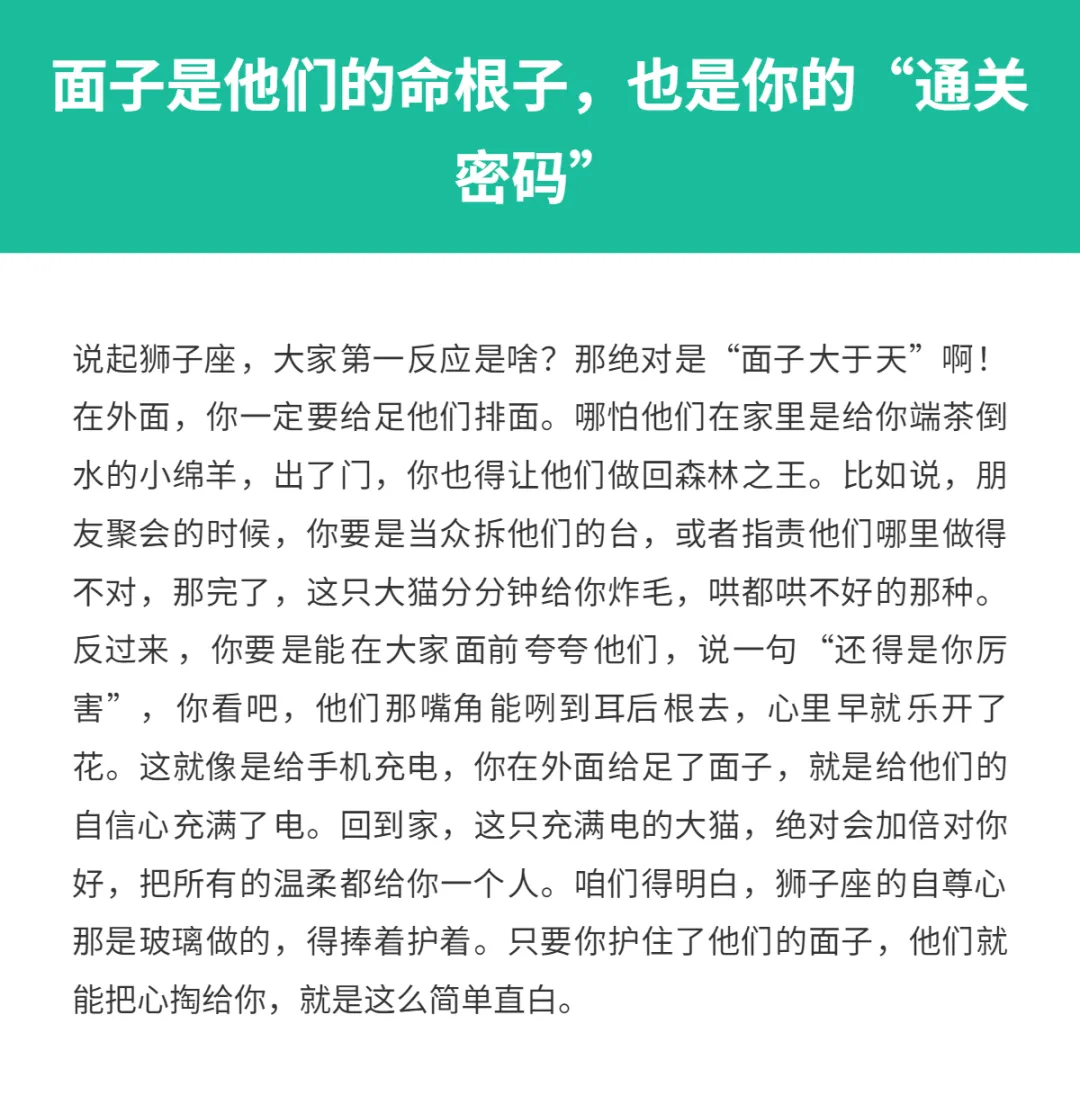 面子是他们的命根子，也是你的“通关密码”

说起狮子座，大家第一反应是啥？那绝对是“面子大于天”啊！在外面，你一定要给足他们排面。哪怕他们在家里是给你端茶倒水的小绵羊，出了门，你也得让他们做回森林之王。比如说，朋友聚会的时候，你要是当众拆他们的台，或者指责他们哪里做得不对，那完了，这只大猫分分钟给你炸毛，哄都哄不好的那种。反过来，你要是能在大家面前夸夸他们，说一句“还得是你厉害”，你看吧，他们那嘴角能咧到耳后根去，心里早就乐开了花。这就像是给手机充电，你在外面给足了面子，就是给他们的自信心充满了电。回到家，这只充满电的大猫，绝对会加倍对你好，把所有的温柔都给你一个人。咱们得明白，狮子座的自尊心那是玻璃做的，得捧着护着。只要你护住了他们的面子，他们就能把心掏给你，就是这么简单直白。